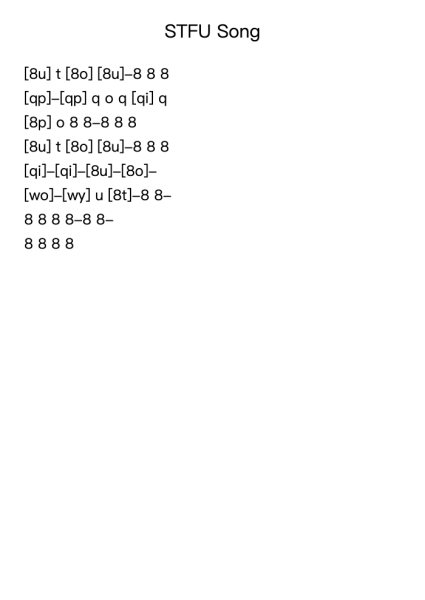 STFU Song

[8u] t [8o] [8u]–8 8 8
[qp]–[qp] q o q [qi] q
[8p] o 8 8–8 8 8
[8u] t [8o] [8u]–8 8 8
[qi]–[qi]–[8u]–[8o]–
[wo]–[wy] u [8t]–8 8–
8 8 8 8–8 8–
8 8 8 8